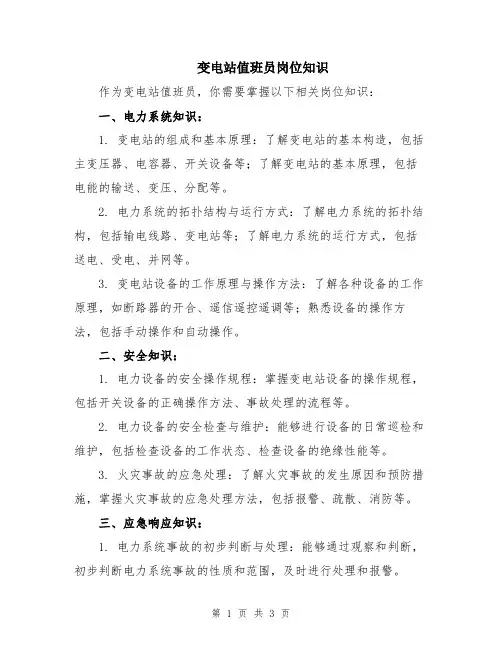 变电站值班员岗位知识

作为变电站值班员，你需要掌握以下相关岗位知识：

一、电力系统知识：

1. 变电站的组成和基本原理：了解变电站的基本构造，包括主变压器、电容器、开关设备等；了解变电站的基本原理，包括电能的输送、变压、分配等。

2. 电力系统的拓扑结构与运行方式：了解电力系统的拓扑结构，包括输电线路、变电站等；了解电力系统的运行方式，包括送电、受电、并网等。

3. 变电站设备的工作原理与操作方法：了解各种设备的工作原理，如断路器的开合、遥信遥控遥调等；熟悉设备的操作方法，包括手动操作和自动操作。

二、安全知识：

1. 电力设备的安全操作规程：掌握变电站设备的操作规程，包括开关设备的正确操作方法、事故处理的流程等。

2. 电力设备的安全检查与维护：能够进行设备的日常巡检和维护，包括检查设备的工作状态、检查设备的绝缘性能等。

3. 火灾事故的应急处理：了解火灾事故的发生原因和预防措施，掌握火灾事故的应急处理方法，包括报警、疏散、消防等。

三、应急响应知识：

1. 电力系统事故的初步判断与处理：能够通过观察和判断，初步判断电力系统事故的性质和范围，及时进行处理和报警。

第 1 页 共 3 页